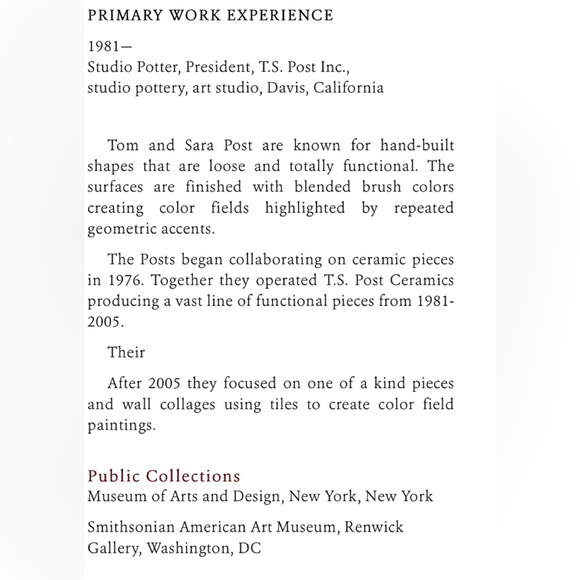 PRIMARY WORK EXPERIENCE

1981—
Studio Potter, President, T.S. Post Inc., studio pottery, art studio, Davis, California

Tom and Sara Post are known for hand-built shapes that are loose and totally functional. The surfaces are finished with blended brush colors creating color fields highlighted by repeated geometric accents.

The Posts began collaborating on ceramic pieces in 1976. Together they operated T.S. Post Ceramics producing a vast line of functional pieces from 1981-2005.

Their

After 2005 they focused on one of a kind pieces and wall collages using tiles to create color field paintings.

Public Collections
Museum of Arts and Design, New York, New York

Smithsonian American Art Museum, Renwick Gallery, Washington, DC